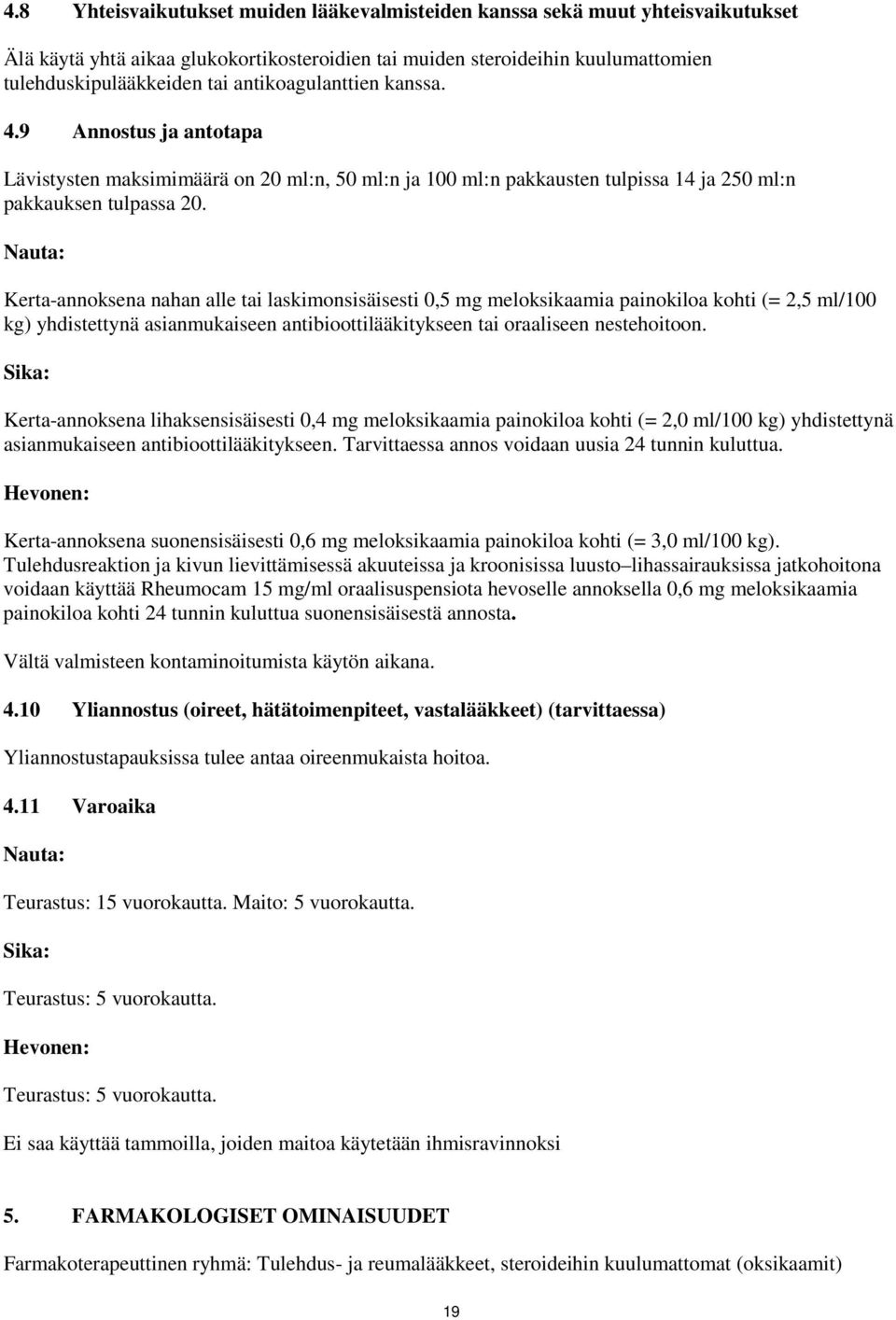 4.8 Yhteisvaikutukset muiden lääkevalmisteiden kanssa sekä muut yhteisvaikutukset

Älä käytä yhtä aikaa glukokortikosteroidien tai muiden steroideihin kuulumattomien tulehduskipulääkkeiden tai antikoagulanttien kanssa.

4.9 Annostus ja antotapa

Lävistysten maksimimäärä on 20 ml:n, 50 ml:n ja 100 ml:n pakkausten tulpissa 14 ja 250 ml:n pakkauksen tulpassa 20.

Nauta:

Kerta-annoksena nahan alle tai laskimonsisäisesti 0,5 mg meloksikaamia painokiloa kohti (= 2,5 ml/100 kg) yhdistettynä asianmukaiseen antibioottilääkitykseen tai oraaliseen nestehoitoon.

Sika:

Kerta-annoksena lihaksensisäisesti 0,4 mg meloksikaamia painokiloa kohti (= 2,0 ml/100 kg) yhdistettynä asianmukaiseen antibioottilääkitykseen. Tarvittaessa annos voidaan uusia 24 tunnin kuluttua.

Hevonen:

Kerta-annoksena suonensisäisesti 0,6 mg meloksikaamia painokiloa kohti (= 3,0 ml/100 kg). Tulehdusreaktion ja kivun lievittämisessä akuuteissa ja kroonisissa luusto–lihassairauksissa jatkohoitona voidaan käyttää Rheumocam 15 mg/ml oraalisuspensiota hevoselle annoksella 0,6 mg meloksikaamia painokiloa kohti 24 tunnin kuluttua suonensisäisestä annosta.

Vältä valmisteen kontaminoitumista käytön aikana.

4.10 Yliannostus (oireet, hätätoimenpiteet, vastalääkkeet) (tarvittaessa)

Yliannostustapauksissa tulee antaa oireenmukaista hoitoa.

4.11 Varoaika

Nauta:

Teurastus: 15 vuorokautta. Maito: 5 vuorokautta.

Sika:

Teurastus: 5 vuorokautta.

Hevonen:

Teurastus: 5 vuorokautta.

Ei saa käyttää tammoilla, joiden maitoa käytetään ihmisravinnoksi

5. FARMAKOLOGISET OMINAISUUDET

Farmakoterapeuttinen ryhmä: Tulehdus- ja reumalääkkeet, steroideihin kuulumattomat (oksikaamit)

19